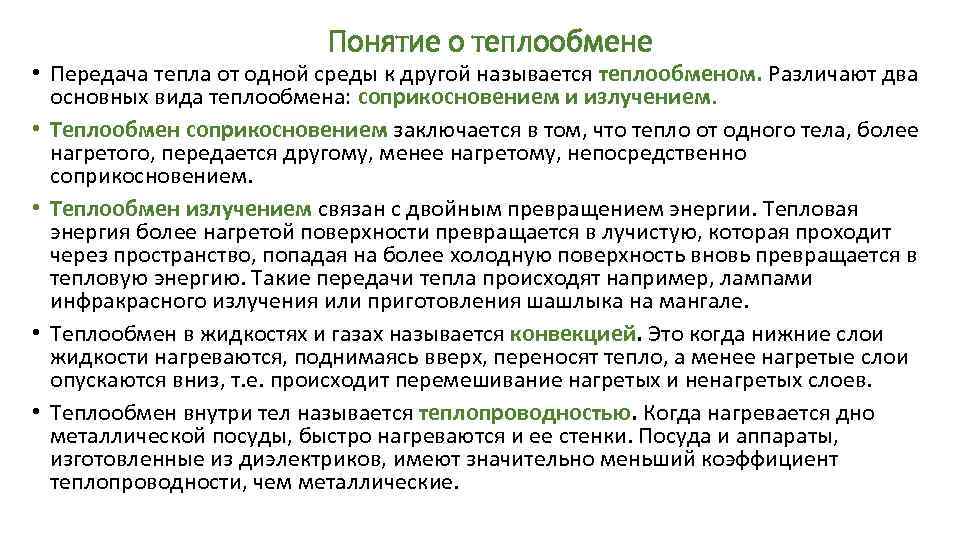 Понятие о теплообмене

• Передача тепла от одной среды к другой называется теплообменом. Различают два основных вида теплообмена: соприкосновением и излучением.

• Теплообмен соприкосновением заключается в том, что тепло от одного тела, более нагретого, передается другому, менее нагретому, непосредственно соприкосновением.

• Теплообмен излучением связан с двойным превращением энергии. Тепловая энергия более нагретой поверхности превращается в лучистую, которая проходит через пространство, попадая на более холодную поверхность вновь превращается в тепловую энергию. Такие передачи тепла происходят например, лампами инфракрасного излучения или приготовления шашлыка на мангале.

• Теплообмен в жидкостях и газах называется конвекцией. Это когда нижние слои жидкости нагреваются, поднимаясь вверх, переносят тепло, а менее нагретые слои опускаются вниз, т.е. происходит перемешивание нагретых и ненагретых слоев.

• Теплообмен внутри тел называется теплопроводностью. Когда нагревается дно металлической посуды, быстро нагреваются и ее стенки. Посуда и аппараты, изготовленные из диэлектриков, имеют значительно меньший коэффициент теплопроводности, чем металлические.